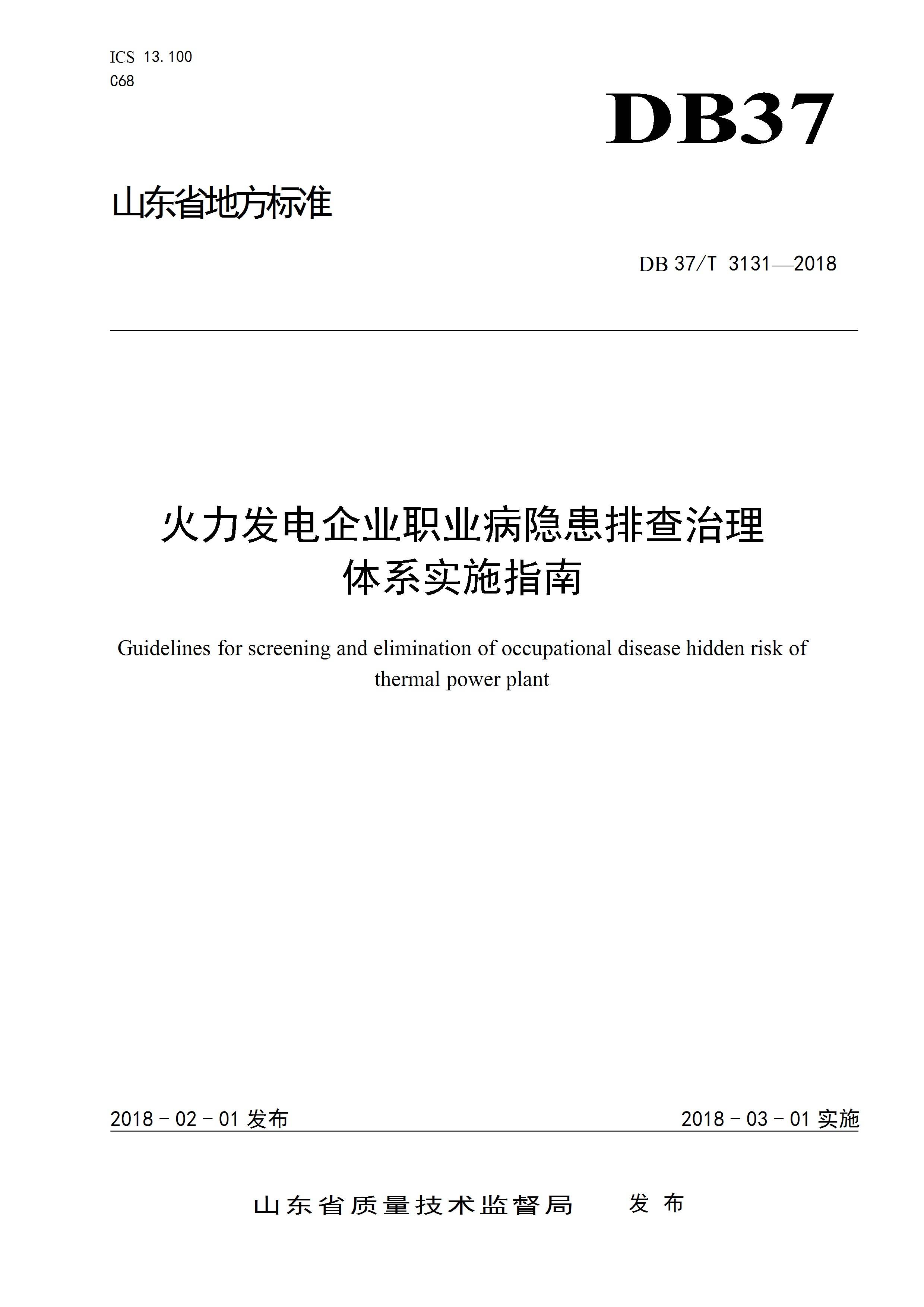 ICS 13.100
C68

DB37

山东省地方标准

DB 37/T 3131—2018

火力发电企业职业病隐患排查治理体系实施指南

Guidelines for screening and elimination of occupational disease hidden risk of thermal power plant

2018 - 02 - 01 发布

2018 - 03 - 01 实施

山东省质量技术监督局 发布